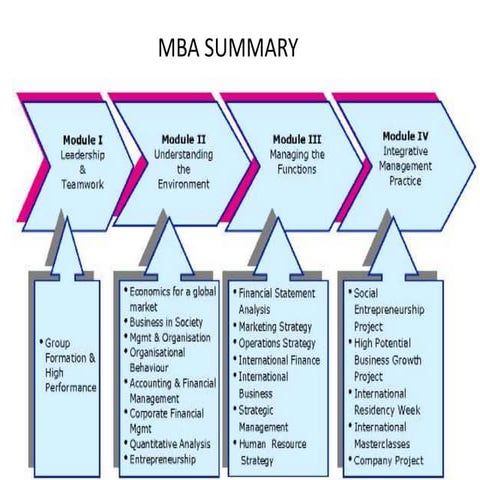 MBA SUMMARY

Module I
Leadership & Teamwork

Module II
Understanding the Environment

Module III
Managing the Functions

Module IV
Integrative Management Practice

• Group Formation & High Performance

• Economics for a global market
• Business in Society
• Mgmt & Organisation
• Organisational Behaviour
• Accounting & Financial Management
• Corporate Financial Mgmt
• Quantitative Analysis
• Entrepreneurship

• Financial Statement Analysis
• Marketing Strategy
• Operations Strategy
• International Finance
• International Business
• Strategic Management
• Human Resource Strategy

• Social Entrepreneurship Project
• High Potential Business Growth Project
• International Residency Week
• International Masterclasses
• Company Project